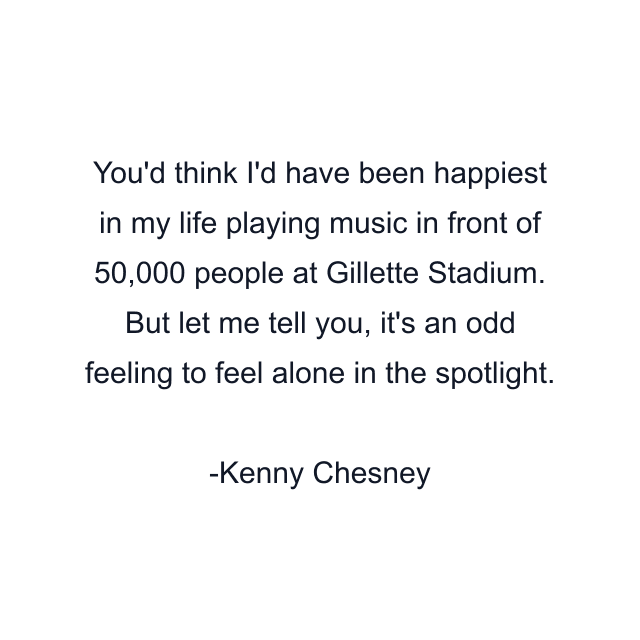 You'd think I'd have been happiest in my life playing music in front of 50,000 people at Gillette Stadium. But let me tell you, it's an odd feeling to feel alone in the spotlight.

-Kenny Chesney